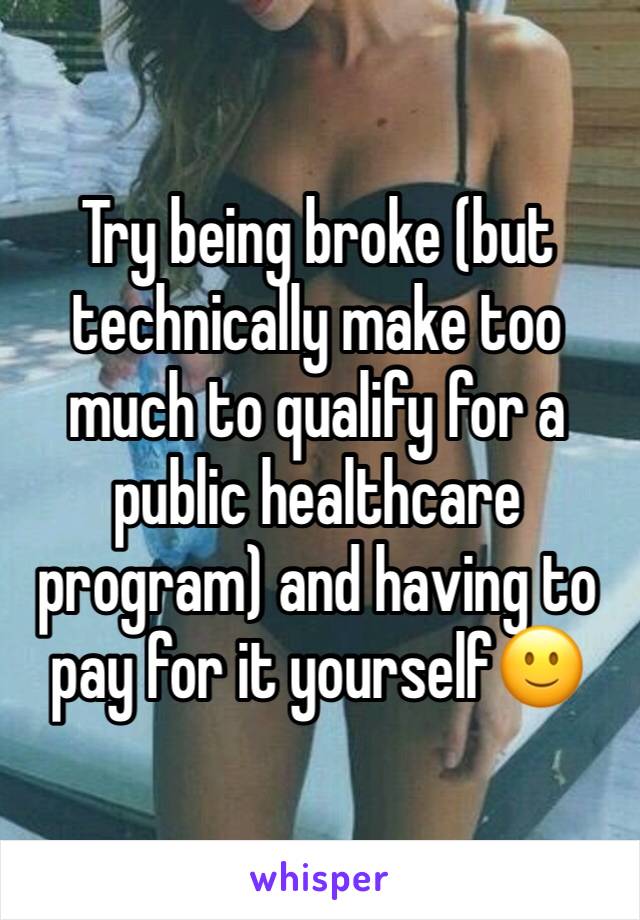 Try being broke (but technically make too much to qualify for a public healthcare program) and having to pay for it yourself🙂

whisper